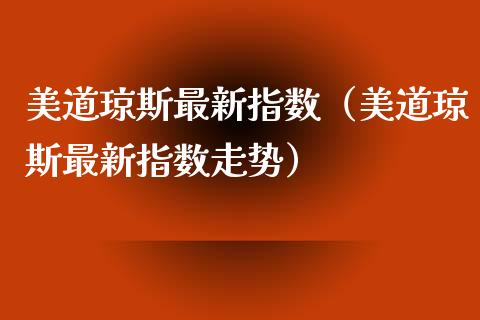 美道琼斯最新指数（美道琼斯最新指数走势）